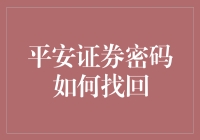 平安证券密码如何找回